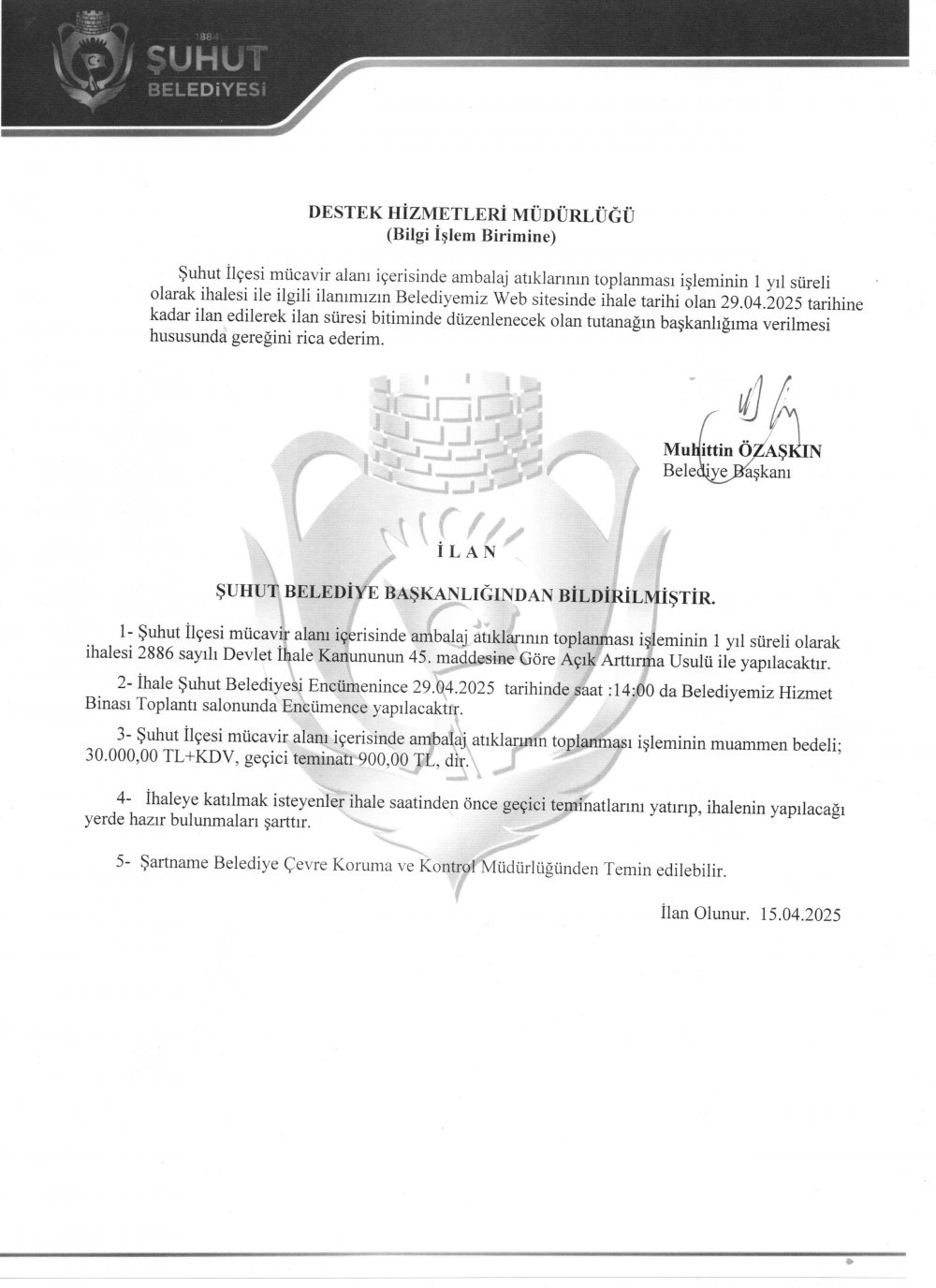 1884
ŞUHUT
BELEDİYESİ

DESTEK HİZMETLERİ MÜDÜRLÜĞÜ
(Bilgi İşlem Birimine)

Şuhut İlçesi mücavir alanı içerisinde ambalaj atıklarının toplanması işleminin 1 yıl süreli olarak ihalesi ile ilgili ilanımızın Belediyemiz Web sitesinde ihale tarihi olan 29.04.2025 tarihine kadar ilan edilerek ilan süresi bitiminde düzenlenecek olan tutanağın başkanlığıma verilmesi hususunda gereğini rica ederim.

Muhittin ÖZAŞKIN
Belediye Başkanı

İ L A N

ŞUHUT BELEDİYE BAŞKANLIĞINDAN BİLDİRİLMİŞTİR.

1- Şuhut İlçesi mücavir alanı içerisinde ambalaj atıklarının toplanması işleminin 1 yıl süreli olarak ihalesi 2886 sayılı Devlet İhale Kanununun 45. maddesine Göre Açık Arttırma Usulü ile yapılacaktır.

2- İhale Şuhut Belediyesi Encümenince 29.04.2025 tarihinde saat :14:00 da Belediyemiz Hizmet Binası Toplantı salonunda Encümence yapılacaktır.

3- Şuhut İlçesi mücavir alanı içerisinde ambalaj atıklarının toplanması işleminin muammen bedeli; 30.000,00 TL+KDV, geçici teminatı 900,00 TL, dir.

4- İhaleye katılmak isteyenler ihale saatinden önce geçici teminatlarını yatırıp, ihalenin yapılacağı yerde hazır bulunmaları şarttır.

5- Şartname Belediye Çevre Koruma ve Kontrol Müdürlüğünden Temin edilebilir.

İlan Olunur. 15.04.2025